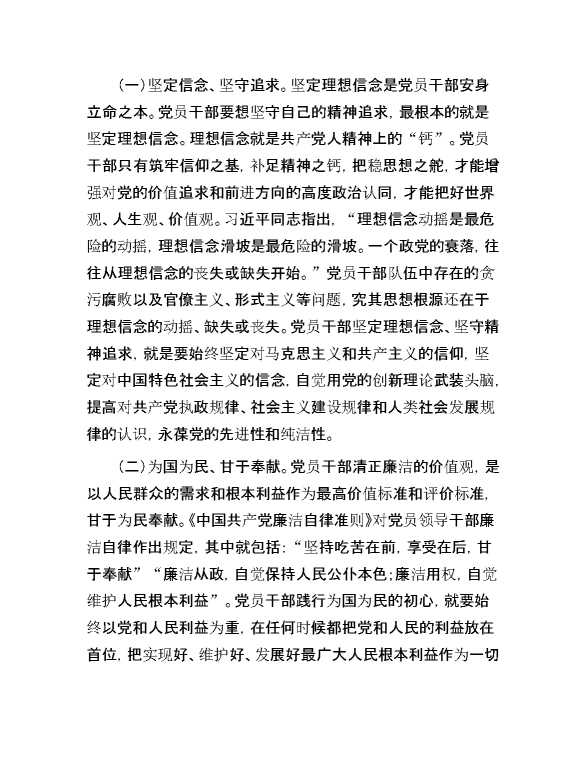 （一）坚定信念、坚守追求。坚定理想信念是党员干部安身立命之本。党员干部要想坚守自己的精神追求，最根本的就是坚定理想信念。理想信念就是共产党人精神上的“钙”。党员干部只有筑牢信仰之基，补足精神之钙，把稳思想之舵，才能增强对党的价值追求和前进方向的高度政治认同，才能把好世界观、人生观、价值观。习近平同志指出，“理想信念动摇是最危险的动摇，理想信念滑坡是最危险的滑坡。一个政党的衰落，往往从理想信念的丧失或缺失开始。”党员干部队伍中存在的贪污腐败以及官僚主义、形式主义等问题，究其思想根源还在于理想信念的动摇、缺失或丧失。党员干部坚定理想信念、坚守精神追求，就是要始终坚定对马克思主义和共产主义的信仰，坚定对中国特色社会主义的信念，自觉用党的创新理论武装头脑，提高对共产党执政规律、社会主义建设规律和人类社会发展规律的认识，永葆党的先进性和纯洁性。

（二）为国为民、甘于奉献。党员干部清正廉洁的价值观，是以人民群众的需求和根本利益作为最高价值标准和评价标准，甘于为民奉献。《中国共产党廉洁自律准则》对党员领导干部廉洁自律作出规定，其中就包括：“坚持吃苦在前，享受在后，甘于奉献”“廉洁从政，自觉保持人民公仆本色；廉洁用权，自觉维护人民根本利益”。党员干部践行为国为民的初心，就要始终以党和人民利益为重，在任何时候都把党和人民的利益放在首位，把实现好、维护好、发展好最广大人民根本利益作为一切